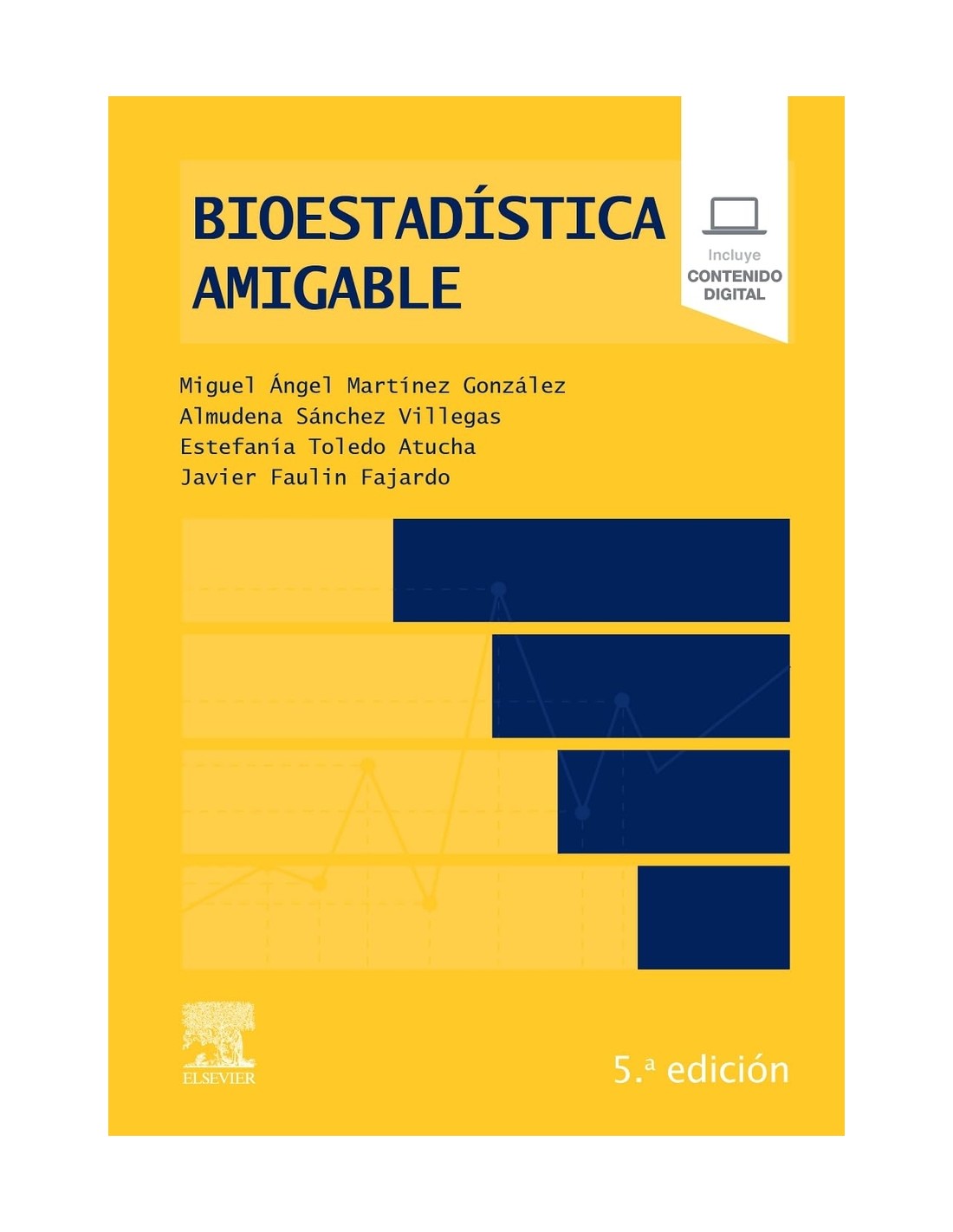 BIOESTADÍSTICA
AMIGABLE

Incluye
CONTENIDO
DIGITAL

Miguel Ángel Martínez González
Almudena Sánchez Villegas
Estefanía Toledo Atucha
Javier Faulin Fajardo

ELSEVIER

5.ª edición